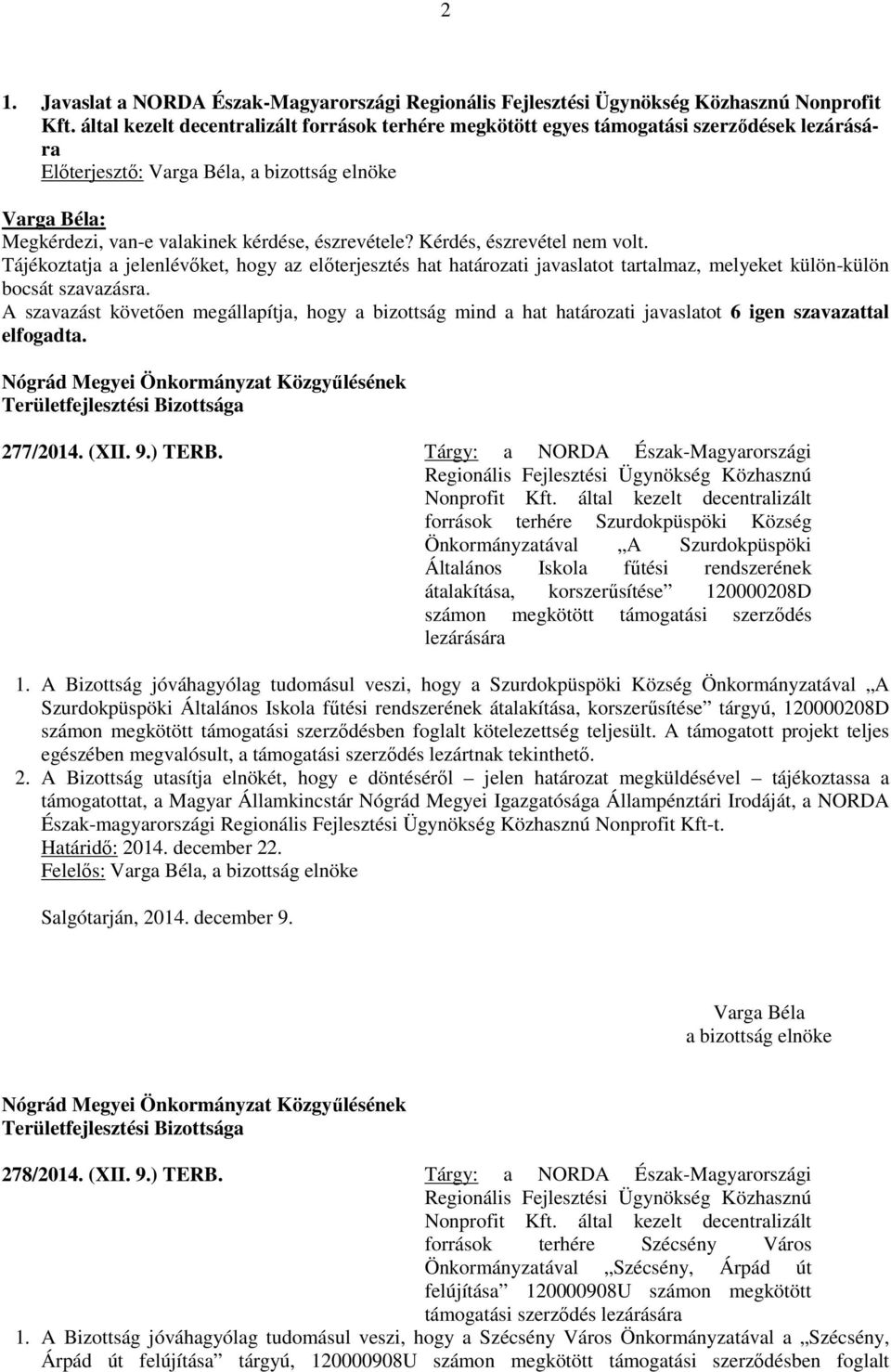 2

1. Javaslat a NORDA Észak-Magyarországi Regionális Fejlesztési Ügynökség Közhasznú Nonprofit Kft. által kezelt decentralizált források terhére megkötött egyes támogatási szerződések lezárására
Előterjesztő: Varga Béla, a bizottság elnöke

Varga Béla:
Megkérdezi, van-e valakinek kérdése, észrevétele? Kérdés, észrevétel nem volt.
Tájékoztatja a jelenlévőket, hogy az előterjesztés hat határozati javaslatot tartalmaz, melyeket külön-külön bocsát szavazásra.
A szavazást követően megállapítja, hogy a bizottság mind a hat határozati javaslatot 6 igen szavazattal elfogadta.

Nógrád Megyei Önkormányzat Közgyűlésének
Területfejlesztési Bizottsága

277/2014. (XII. 9.) TERB.

Tárgy: a NORDA Észak-Magyarországi Regionális Fejlesztési Ügynökség Közhasznú Nonprofit Kft. által kezelt decentralizált források terhére Szurdokpüspöki Község Önkormányzatával „A Szurdokpüspöki Általános Iskola fűtési rendszerének átalakítása, korszerűsítése” 120000208D számon megkötött támogatási szerződés lezárására

1. A Bizottság jóváhagyólag tudomásul veszi, hogy a Szurdokpüspöki Község Önkormányzatával „A Szurdokpüspöki Általános Iskola fűtési rendszerének átalakítása, korszerűsítése” tárgyú, 120000208D számon megkötött támogatási szerződésben foglalt kötelezettség teljesült. A támogatott projekt teljes egészében megvalósult, a támogatási szerződés lezártnak tekinthető.
2. A Bizottság utasítja elnökét, hogy e döntéséről – jelen határozat megküldésével – tájékoztassa a támogatottat, a Magyar Államkincstár Nógrád Megyei Igazgatósága Állampénztári Irodáját, a NORDA Észak-magyarországi Regionális Fejlesztési Ügynökség Közhasznú Nonprofit Kft-t.
Határidő: 2014. december 22.
Felelős: Varga Béla, a bizottság elnöke

Salgótarján, 2014. december 9.

Varga Béla
a bizottság elnöke

Nógrád Megyei Önkormányzat Közgyűlésének
Területfejlesztési Bizottsága

278/2014. (XII. 9.) TERB.

Tárgy: a NORDA Észak-Magyarországi Regionális Fejlesztési Ügynökség Közhasznú Nonprofit Kft. által kezelt decentralizált források terhére Szécsény Város Önkormányzatával „Szécsény, Árpád út felújítása” 120000908U számon megkötött támogatási szerződés lezárására

1. A Bizottság jóváhagyólag tudomásul veszi, hogy a Szécsény Város Önkormányzatával a „Szécsény, Árpád út felújítása” tárgyú, 120000908U számon megkötött támogatási szerződésben foglalt